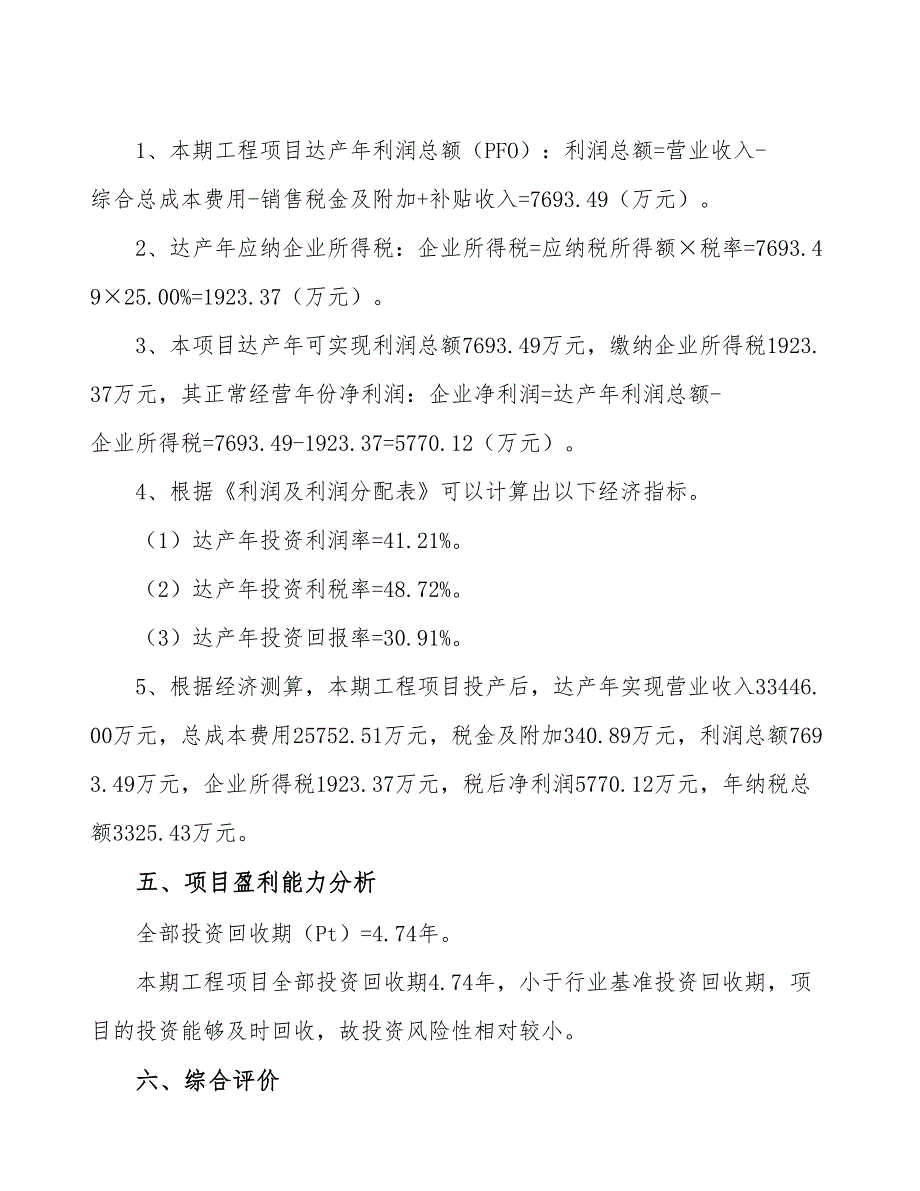 1、本期工程项目达产年利润总额（PFO）：利润总额=营业收入-综合总成本费用-销售税金及附加+补贴收入=7693.49（万元）。

2、达产年应纳企业所得税：企业所得税=应纳税所得额×税率=7693.49×25.00%=1923.37（万元）。

3、本项目达产年可实现利润总额7693.49万元，缴纳企业所得税1923.37万元，其正常经营年份净利润：企业净利润=达产年利润总额-企业所得税=7693.49-1923.37=5770.12（万元）。

4、根据《利润及利润分配表》可以计算出以下经济指标。

（1）达产年投资利润率=41.21%。

（2）达产年投资利税率=48.72%。

（3）达产年投资回报率=30.91%。

5、根据经济测算，本期工程项目投产后，达产年实现营业收入33446.00万元，总成本费用25752.51万元，税金及附加340.89万元，利润总额7693.49万元，企业所得税1923.37万元，税后净利润5770.12万元，年纳税总额3325.43万元。

五、项目盈利能力分析

全部投资回收期（Pt）=4.74年。

本期工程项目全部投资回收期4.74年，小于行业基准投资回收期，项目的投资能够及时回收，故投资风险性相对较小。

六、综合评价